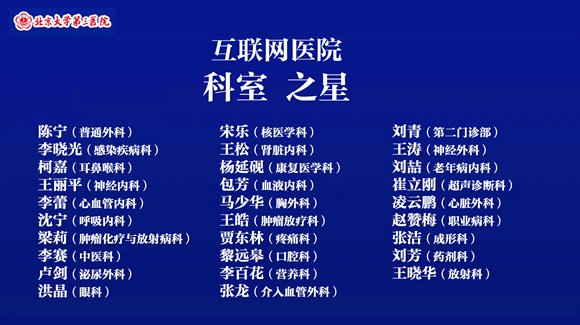 北京大学第三医院

互联网医院
科室 之星

陈宁（普通外科）
李晓光（感染疾病科）
柯嘉（耳鼻喉科）
王丽平（神经内科）
李蕾（心血管内科）
沈宁（呼吸内科）
梁莉（肿瘤化疗与放射病科）
李赛（中医科）
卢剑（泌尿外科）
洪晶（眼科）

宋乐（核医学科）
王松（肾脏内科）
杨延砚（康复医学科）
包芳（血液内科）
马少华（胸外科）
王皓（肿瘤放疗科）
贾东林（疼痛科）
黎远皋（口腔科）
李百花（营养科）
张龙（介入血管外科）

刘青（第二门诊部）
王涛（神经外科）
刘喆（老年病内科）
崔立刚（超声诊断科）
凌云鹏（心脏外科）
赵赞梅（职业病科）
张洁（成形科）
刘芳（药剂科）
王晓华（放射科）